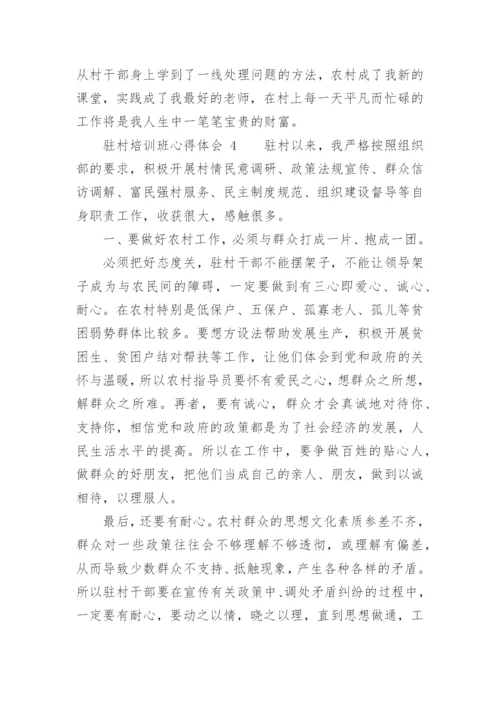 从村干部身上学到了一线处理问题的方法，农村成了我新的课堂，实践成了我最好的老师，在村上每一天平凡而忙碌的工作将是我人生中一笔笔宝贵的财富。

驻村培训班心得体会 4　　驻村以来，我严格按照组织部的要求，积极开展村情民意调研、政策法规宣传、群众信访调解、富民强村服务、民主制度规范、组织建设督导等自身职责工作，收获很大，感触很多。

一、要做好农村工作，必须与群众打成一片、抱成一团。

必须把好态度关，驻村干部不能摆架子，不能让领导架子成为与农民间的障碍，一定要做到有三心即爱心、诚心、耐心。在农村特别是低保户、五保户、孤寡老人、孤儿等贫困弱势群体比较多。要想方设法帮助发展生产，积极开展贫困生、贫困户结对帮扶等工作，让他们体会到党和政府的关怀与温暖，所以农村指导员要怀有爱民之心，想群众之所想，解群众之所难。再者，要有诚心，群众才会真诚地对待你、支持你，相信党和政府的政策都是为了社会经济的发展，人民生活水平的提高。所以在工作中，要争做百姓的贴心人，做群众的好朋友，把他们当成自己的亲人、朋友，做到以诚相待，以理服人。

最后，还要有耐心。农村群众的思想文化素质参差不齐，群众对一些政策往往会不够理解不够透彻，或理解有偏差，从而导致少数群众不支持、抵触现象，产生各种各样的矛盾。所以驻村干部要在宣传有关政策中、调处矛盾纠纷的过程中，一定要有耐心，要动之以情，晓之以理，直到思想做通，工